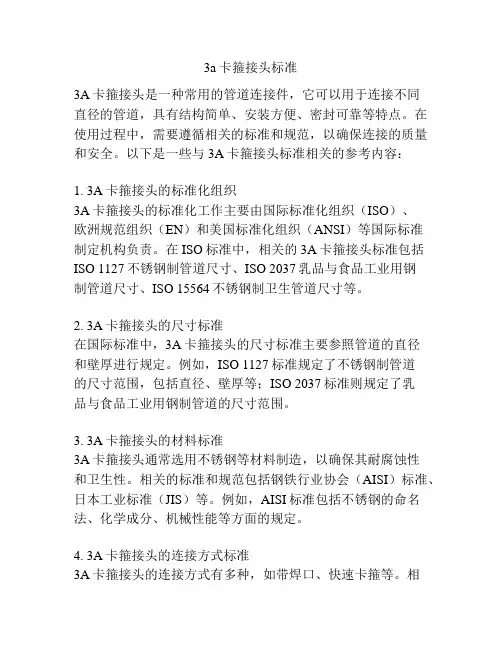 3a 卡箍接头标准

3A 卡箍接头是一种常用的管道连接件，它可以用于连接不同直径的管道，具有结构简单、安装方便、密封可靠等特点。在使用过程中，需要遵循相关的标准和规范，以确保连接的质量和安全。以下是一些与 3A 卡箍接头标准相关的参考内容：

1. 3A 卡箍接头的标准化组织
3A 卡箍接头的标准化工作主要由国际标准化组织（ISO）、欧洲规范组织（EN）和美国标准化组织（ANSI）等国际标准制定机构负责。在 ISO 标准中，相关的 3A 卡箍接头标准包括 ISO 1127 不锈钢制管道尺寸、ISO 2037 乳品与食品工业用钢制管道尺寸、ISO 15564 不锈钢制卫生管道尺寸等。

2. 3A 卡箍接头的尺寸标准
在国际标准中，3A 卡箍接头的尺寸标准主要参照管道的直径和壁厚进行规定。例如，ISO 1127 标准规定了不锈钢制管道的尺寸范围，包括直径、壁厚等；ISO 2037 标准则规定了乳品与食品工业用钢制管道的尺寸范围。

3. 3A 卡箍接头的材料标准
3A 卡箍接头通常选用不锈钢等材料制造，以确保其耐腐蚀性和卫生性。相关的标准和规范包括钢铁行业协会（AISI）标准、日本工业标准（JIS）等。例如，AISI 标准包括不锈钢的命名法、化学成分、机械性能等方面的规定。

4. 3A 卡箍接头的连接方式标准
3A 卡箍接头的连接方式有多种，如带焊口、快速卡箍等。相